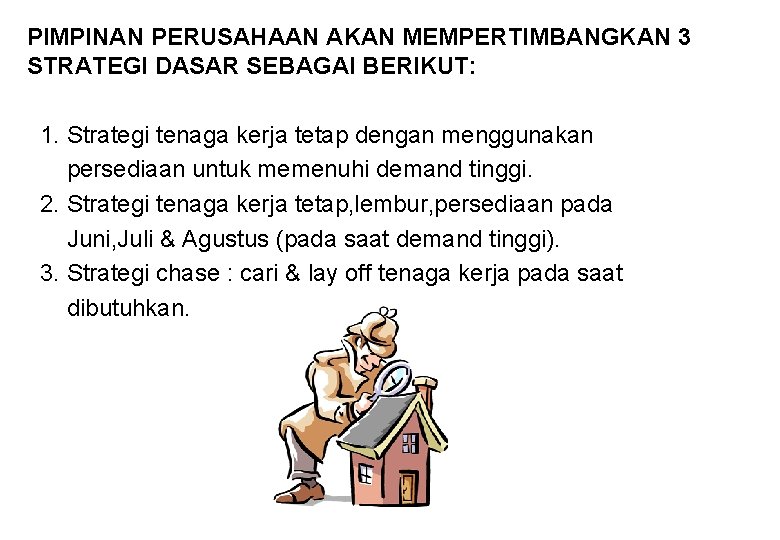 PIMPINAN PERUSAHAAN AKAN MEMPERTIMBANGKAN 3 STRATEGI DASAR SEBAGAI BERIKUT:

1. Strategi tenaga kerja tetap dengan menggunakan persediaan untuk memenuhi demand tinggi.
2. Strategi tenaga kerja tetap,lembur,persediaan pada Juni,Juli & Agustus (pada saat demand tinggi).
3. Strategi chase : cari & lay off tenaga kerja pada saat dibutuhkan.